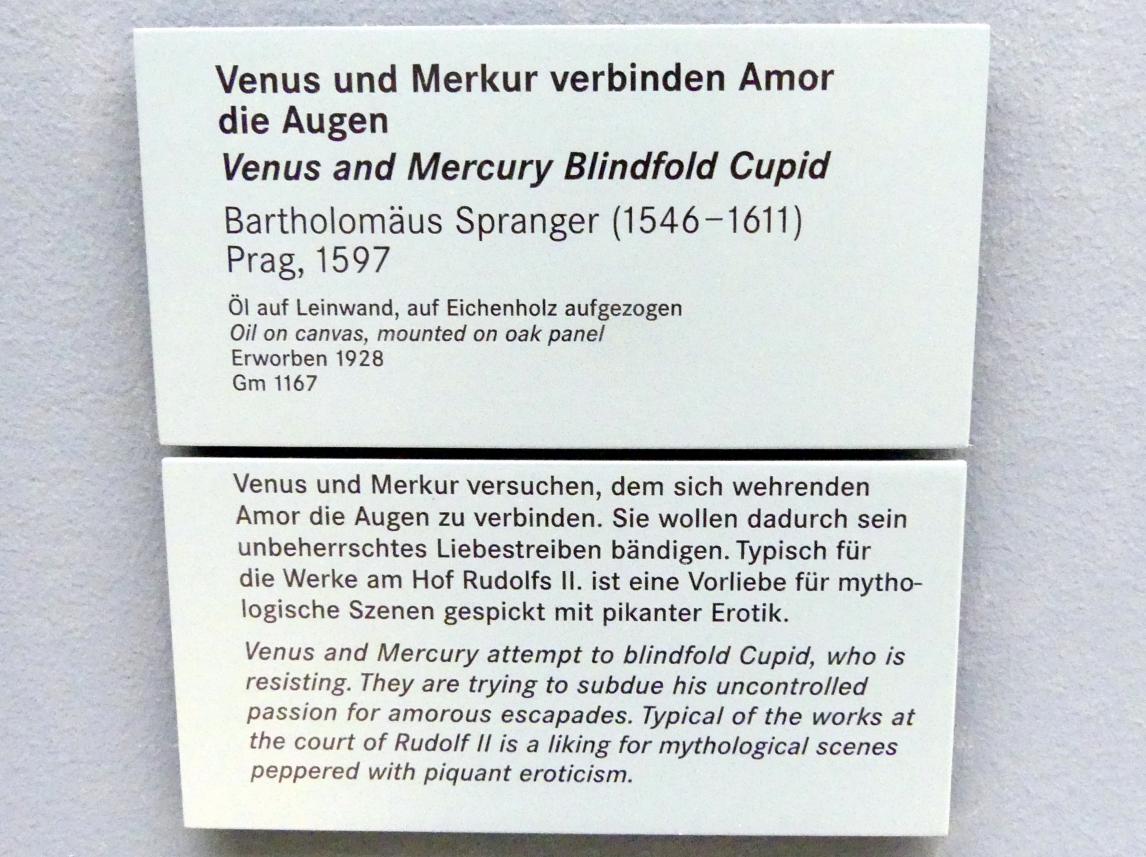 Venus und Merkur verbinden Amor die Augen

Venus and Mercury Blindfold Cupid

Bartholomäus Spranger (1546–1611)
Prag, 1597

Öl auf Leinwand, auf Eichenholz aufgezogen
Oil on canvas, mounted on oak panel
Erworben 1928
Gm 1167

Venus und Merkur versuchen, dem sich wehrenden Amor die Augen zu verbinden. Sie wollen dadurch sein unbeherrschtes Liebestreiben bändigen. Typisch für die Werke am Hof Rudolfs II. ist eine Vorliebe für mythologische Szenen gespickt mit pikanter Erotik.

Venus and Mercury attempt to blindfold Cupid, who is resisting. They are trying to subdue his uncontrolled passion for amorous escapades. Typical of the works at the court of Rudolf II is a liking for mythological scenes peppered with piquant eroticism.